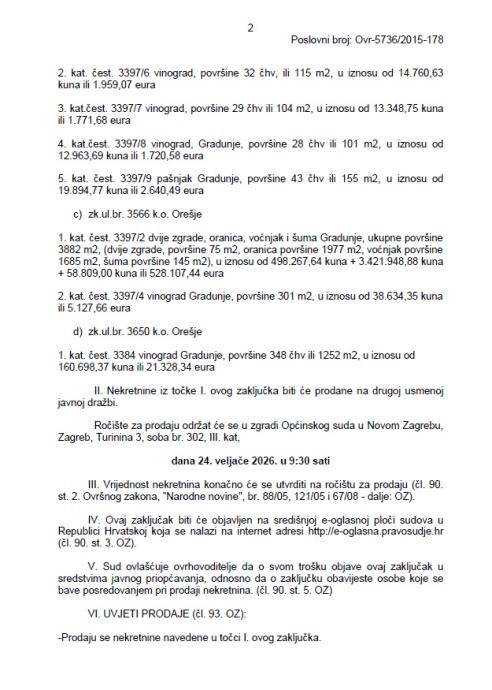 2

Poslovni broj: Ovr-5736/2015-178

2. kat. čest. 3397/6 vinograd, površine 32 čhv, ili 115 m2, u iznosu od 14.760,63 kuna ili 1.959,07 eura

3. kat.čest. 3397/7 vinograd, površine 29 čhv ili 104 m2, u iznosu od 13.348,75 kuna ili 1.771,68 eura

4. kat.čest. 3397/8 vinograd, Gradunje, površine 28 čhv ili 101 m2, u iznosu od 12.963,69 kuna ili 1.720,58 eura

5. kat. čest. 3397/9 pašnjak Gradunje, površine 43 čhv ili 155 m2, u iznosu od 19.894,77 kuna ili 2.640,49 eura

c) zk.ul.br. 3566 k.o. Orešje

1. kat. čest. 3397/2 dvije zgrade, oranica, voćnjak i šuma Gradunje, ukupne površine 3882 m2, (dvije zgrade, površine 75 m2, oranica površine 1977 m2, voćnjak površine 1685 m2, šuma površine 145 m2), u iznosu od 498.267,64 kuna + 3.421.948,88 kuna + 58.809,00 kuna ili 528.107,44 eura

2. kat. čest. 3397/4 vinograd Gradunje, površine 301 m2, u iznosu od 38.634,35 kuna ili 5.127,66 eura

d) zk.ul.br. 3650 k.o. Orešje

1. kat. čest. 3384 vinograd Gradunje, površine 348 čhv ili 1252 m2, u iznosu od 160.698,37 kuna ili 21.328,34 eura

II. Nekretnine iz točke I. ovog zaključka biti će prodane na drugoj usmenoj javnoj dražbi.

Ročište za prodaju održat će se u zgradi Općinskog suda u Novom Zagrebu, Zagreb, Turinina 3, soba br. 302, III. kat,

dana 24. veljače 2026. u 9:30 sati

III. Vrijednost nekretnina konačno će se utvrditi na ročištu za prodaju (čl. 90. st. 2. Ovršnog zakona, "Narodne novine", br. 88/05, 121/05 i 67/08 - dalje: OZ).

IV. Ovaj zaključak biti će objavljen na središnjoj e-oglasnoj ploči sudova u Republici Hrvatskoj koja se nalazi na internet adresi http://e-oglasna.pravosudje.hr (čl. 90. st. 3. OZ).

V. Sud ovlašćuje ovrhovoditelje da o svom trošku objave ovaj zaključak u sredstvima javnog priopćavanja, odnosno da o zaključku obavijeste osobe koje se bave posredovanjem pri prodaji nekretnina. (čl. 90. st. 5. OZ)

VI. UVJETI PRODAJE (čl. 93. OZ):

-Prodaju se nekretnine navedene u točci I. ovog zaključka.